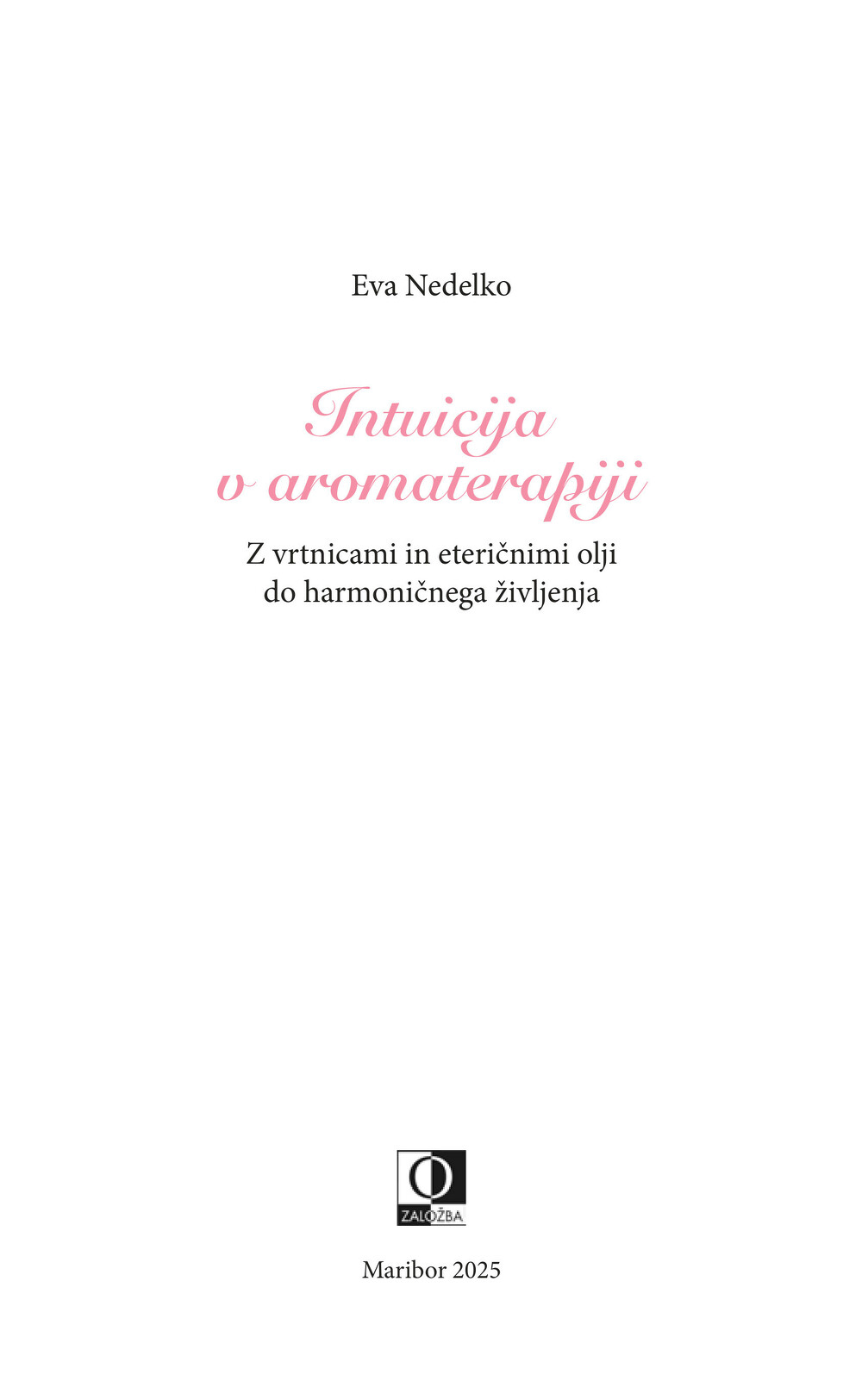 Eva Nedelko

Intuicija
v aromaterapiji

Z vrtnicami in eteričnimi olji
do harmoničnega življenja

ZALOŽBA

Maribor 2025